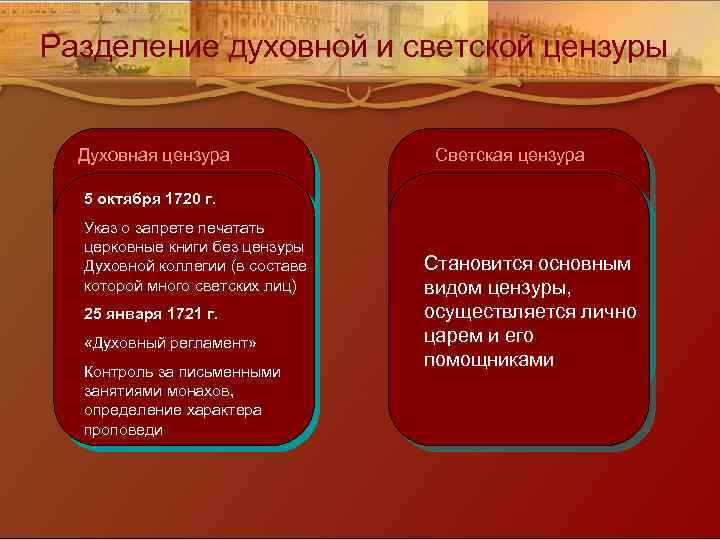 Разделение духовной и светской цензуры

Духовная цензура

5 октября 1720 г.

Указ о запрете печатать церковные книги без цензуры Духовной коллегии (в составе которой много светских лиц)

25 января 1721 г.

«Духовный регламент»

Контроль за письменными занятиями монахов, определение характера проповеди

Светская цензура

Становится основным видом цензуры, осуществляется лично царем и его помощниками